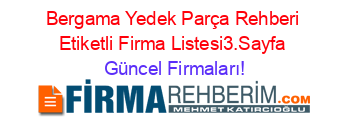 Bergama Yedek Parça Rehberi Etiketli Firma Listesi3.Sayfa Güncel Firmaları!

FİRMAREHBERİM.COM
MEHMET KATIRCIOĞLU